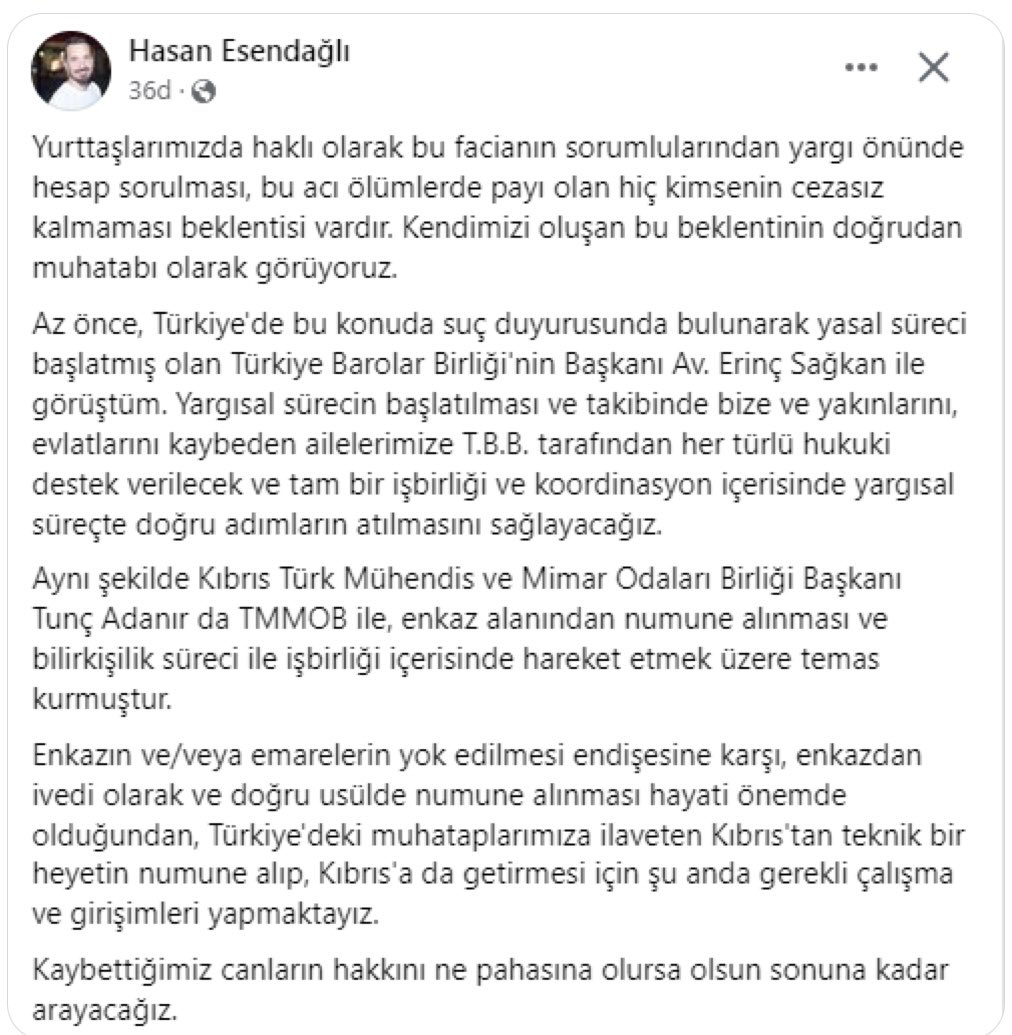 Hasan Esendağlı
36d ·

Yurttaşlarımızda haklı olarak bu facianın sorumlularından yargı önünde hesap sorulması, bu acı ölümlerde payı olan hiç kimsenin cezasız kalmaması beklentisi vardır. Kendimizi oluşan bu beklentinin doğrudan muhatabı olarak görüyoruz.

Az önce, Türkiye'de bu konuda suç duyurusunda bulunarak yasal süreci başlatmış olan Türkiye Barolar Birliği'nin Başkanı Av. Erinç Sağkan ile görüştüm. Yargısal sürecin başlatılması ve takibinde bize ve yakınlarını, evlatlarını kaybeden ailelerimize T.B.B. tarafından her türlü hukuki destek verilecek ve tam bir işbirliği ve koordinasyon içerisinde yargısal süreçte doğru adımların atılmasını sağlayacağız.

Aynı şekilde Kıbrıs Türk Mühendis ve Mimar Odaları Birliği Başkanı Tunç Adanır da TMMOB ile, enkaz alanından numune alınması ve bilirkişilik süreci ile işbirliği içerisinde hareket etmek üzere temas kurmuştur.

Enkazın ve/veya emarelerin yok edilmesi endişesine karşı, enkazdan ivedi olarak ve doğru usülde numune alınması hayati önemde olduğundan, Türkiye'deki muhataplarımıza ilaveten Kıbrıs'tan teknik bir heyetin numune alıp, Kıbrıs'a da getirmesi için şu anda gerekli çalışma ve girişimleri yapmaktayız.

Kaybettiğimiz canların hakkını ne pahasına olursa olsun sonuna kadar arayacağız.